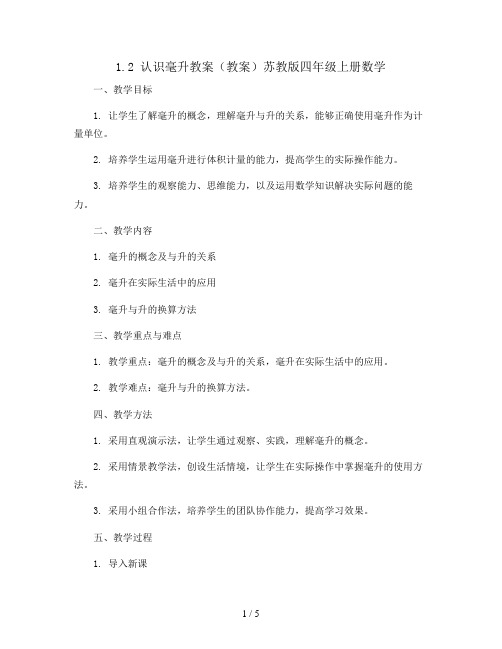 1.2 认识毫升教案（教案）苏教版四年级上册数学

一、教学目标

1. 让学生了解毫升的概念，理解毫升与升的关系，能够正确使用毫升作为计量单位。

2. 培养学生运用毫升进行体积计量的能力，提高学生的实际操作能力。

3. 培养学生的观察能力、思维能力，以及运用数学知识解决实际问题的能力。

二、教学内容

1. 毫升的概念及与升的关系

2. 毫升在实际生活中的应用

3. 毫升与升的换算方法

三、教学重点与难点

1. 教学重点：毫升的概念及与升的关系，毫升在实际生活中的应用。

2. 教学难点：毫升与升的换算方法。

四、教学方法

1. 采用直观演示法，让学生通过观察、实践，理解毫升的概念。

2. 采用情景教学法，创设生活情境，让学生在实际操作中掌握毫升的使用方法。

3. 采用小组合作法，培养学生的团队协作能力，提高学习效果。

五、教学过程

1. 导入新课

1 / 5